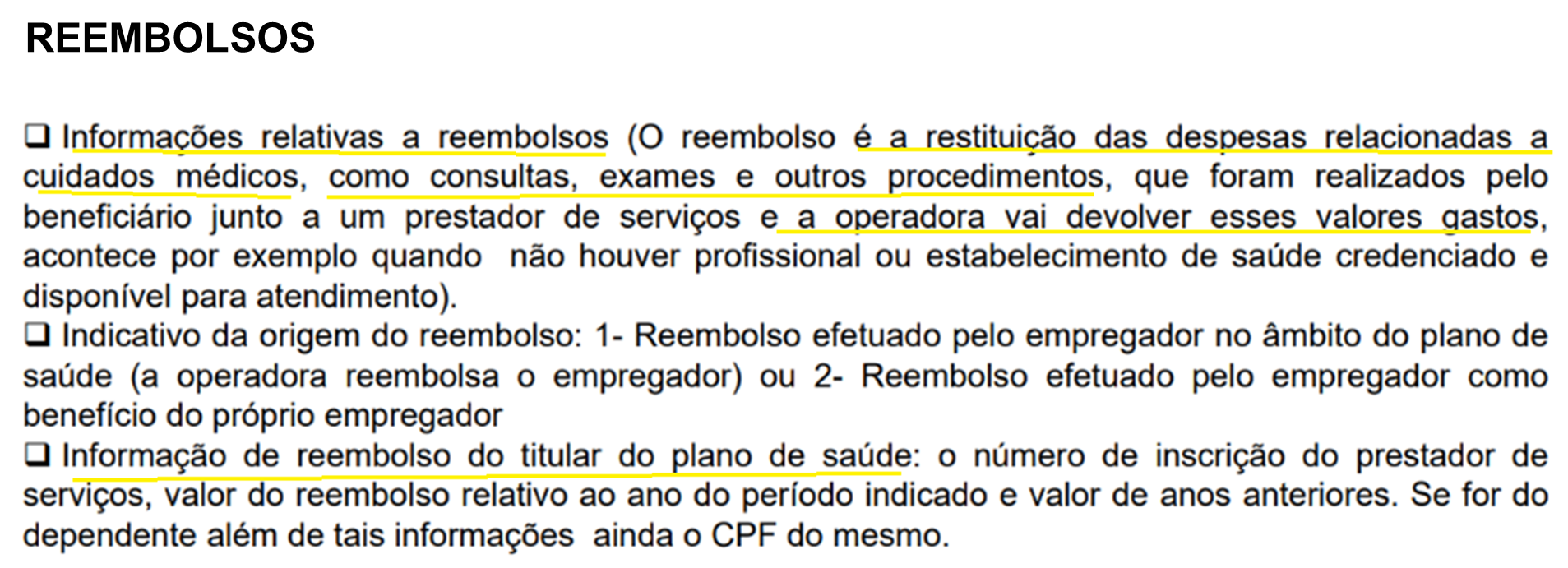 REEMBOLSOS

☐ Informações relativas a reembolsos (O reembolso é a restituição das despesas relacionadas a cuidados médicos, como consultas, exames e outros procedimentos, que foram realizados pelo beneficiário junto a um prestador de serviços e a operadora vai devolver esses valores gastos, acontece por exemplo quando não houver profissional ou estabelecimento de saúde credenciado e disponível para atendimento).

☐ Indicativo da origem do reembolso: 1- Reembolso efetuado pelo empregador no âmbito do plano de saúde (a operadora reembolsa o empregador) ou 2- Reembolso efetuado pelo empregador como benefício do próprio empregador

☐ Informação de reembolso do titular do plano de saúde: o número de inscrição do prestador de serviços, valor do reembolso relativo ao ano do período indicado e valor de anos anteriores. Se for do dependente além de tais informações ainda o CPF do mesmo.